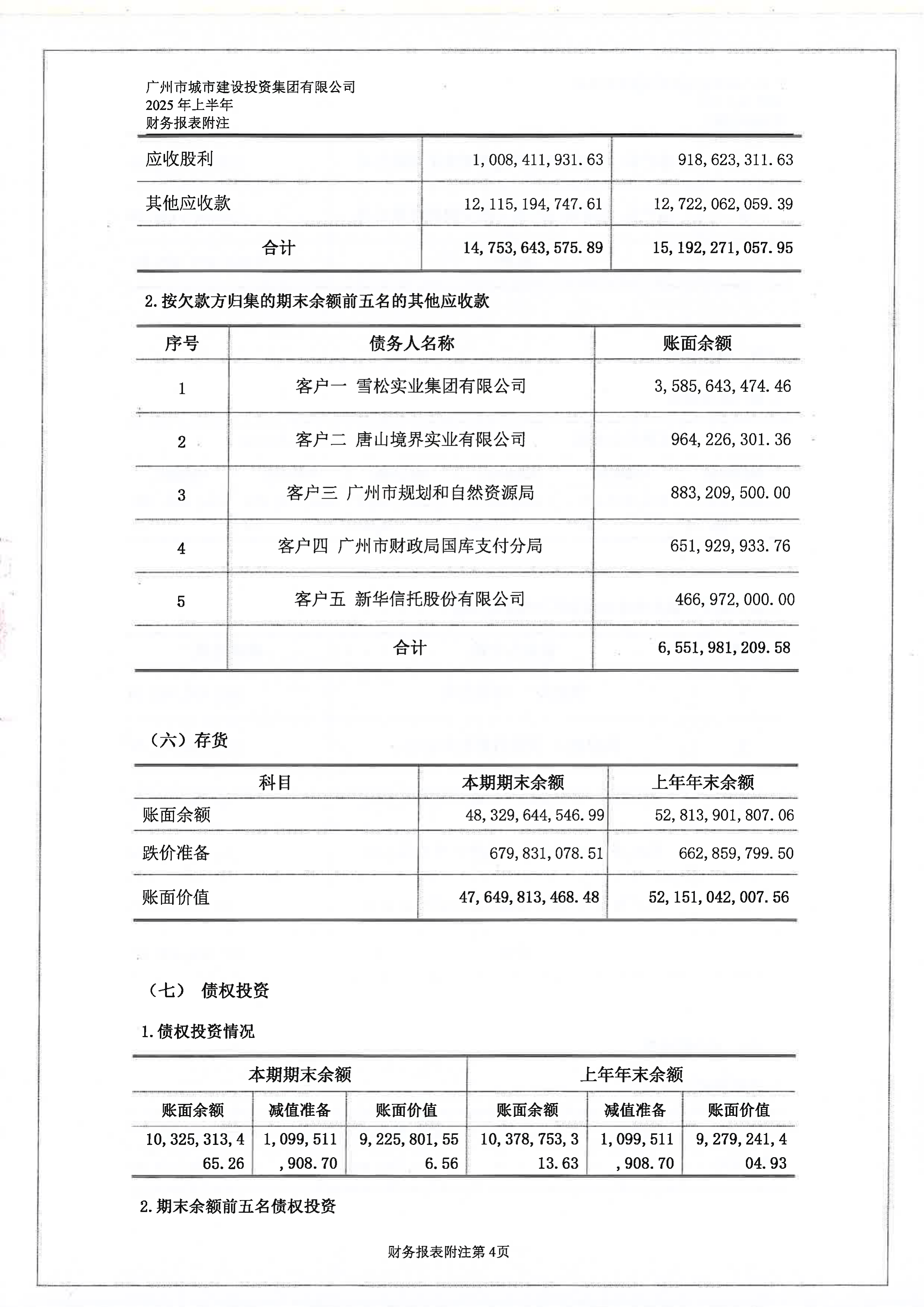 广州市城市建设投资集团有限公司
2025年上半年
财务报表附注

| 应收股利 | 1,008,411,931.63 | 918,623,311.63 |
|---|---|---|
| 其他应收款 | 12,115,194,747.61 | 12,722,062,059.39 |
| 合计 | 14,753,643,575.89 | 15,192,271,057.95 |

2.按欠款方归集的期末余额前五名的其他应收款

| 序号 | 债务人名称 | 账面余额 |
|---|---|---|
| 1 | 客户一 雪松实业集团有限公司 | 3,585,643,474.46 |
| 2 | 客户二 唐山境界实业有限公司 | 964,226,301.36 |
| 3 | 客户三 广州市规划和自然资源局 | 883,209,500.00 |
| 4 | 客户四 广州市财政局国库支付分局 | 651,929,933.76 |
| 5 | 客户五 新华信托股份有限公司 | 466,972,000.00 |
|  | 合计 | 6,551,981,209.58 |

（六）存货

| 科目 | 本期期末余额 | 上年年末余额 |
|---|---|---|
| 账面余额 | 48,329,644,546.99 | 52,813,901,807.06 |
| 跌价准备 | 679,831,078.51 | 662,859,799.50 |
| 账面价值 | 47,649,813,468.48 | 52,151,042,007.56 |

（七） 债权投资

1.债权投资情况

| 本期期末余额 |  |  | 上年年末余额 |  |  |
|---|---|---|---|---|---|
| 账面余额 | 减值准备 | 账面价值 | 账面余额 | 减值准备 | 账面价值 |
| 10,325,313,465.26 | 1,099,511,908.70 | 9,225,801,556.56 | 10,378,753,313.63 | 1,099,511,908.70 | 9,279,241,404.93 |

2.期末余额前五名债权投资

财务报表附注第4页